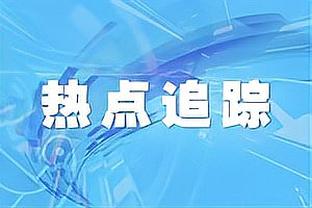 热点追踪